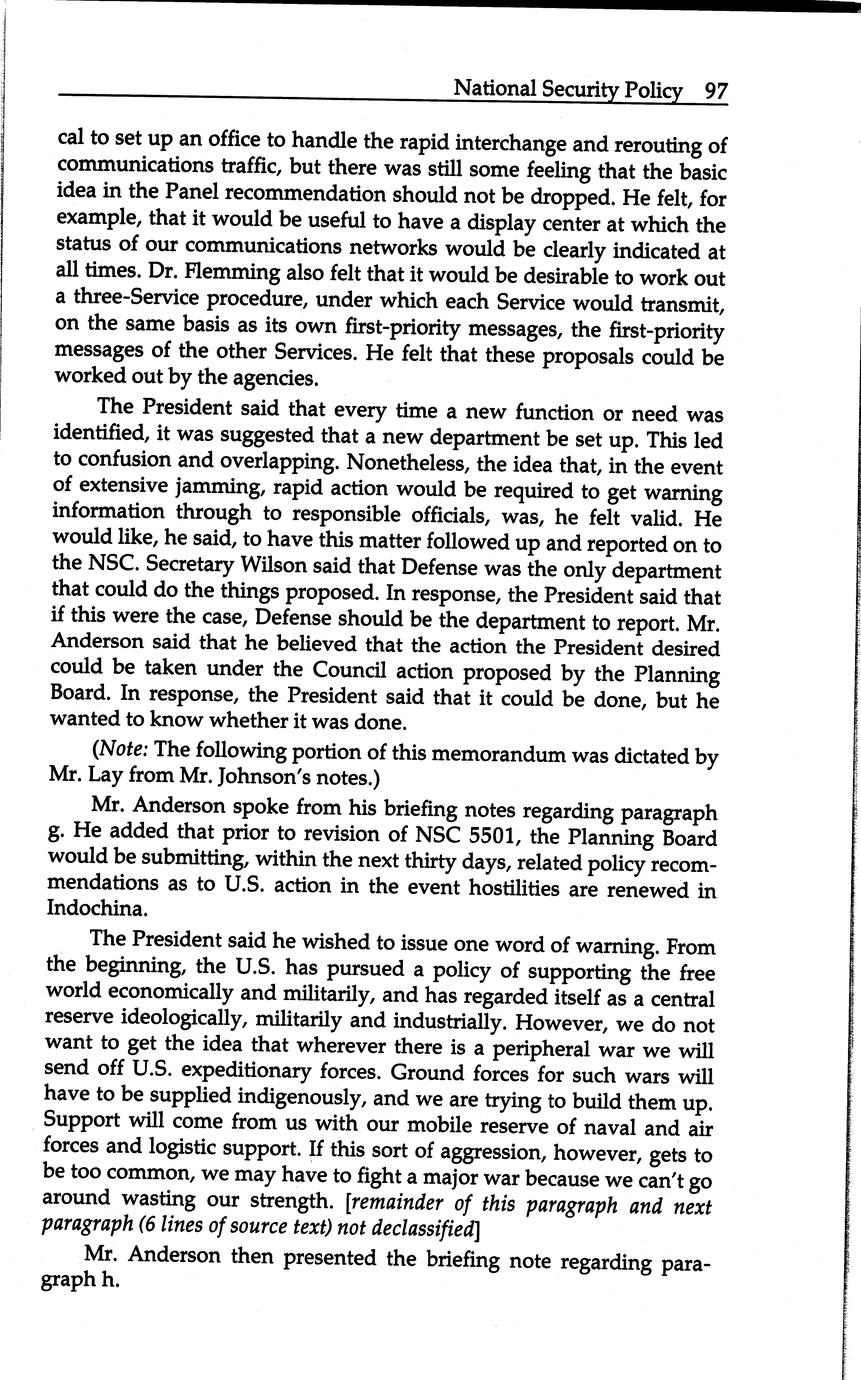 National Security Policy 97

cal to set up an office to handle the rapid interchange and rerouting of communications traffic, but there was still some feeling that the basic idea in the Panel recommendation should not be dropped. He felt, for example, that it would be useful to have a display center at which the status of our communications networks would be clearly indicated at all times. Dr. Flemming also felt that it would be desirable to work out a three-Service procedure, under which each Service would transmit, on the same basis as its own first-priority messages, the first-priority messages of the other Services. He felt that these proposals could be worked out by the agencies.

The President said that every time a new function or need was identified, it was suggested that a new department be set up. This led to confusion and overlapping. Nonetheless, the idea that, in the event of extensive jamming, rapid action would be required to get warning information through to responsible officials, was, he felt valid. He would like, he said, to have this matter followed up and reported on to the NSC. Secretary Wilson said that Defense was the only department that could do the things proposed. In response, the President said that if this were the case, Defense should be the department to report. Mr. Anderson said that he believed that the action the President desired could be taken under the Council action proposed by the Planning Board. In response, the President said that it could be done, but he wanted to know whether it was done.

(Note: The following portion of this memorandum was dictated by Mr. Lay from Mr. Johnson's notes.)

Mr. Anderson spoke from his briefing notes regarding paragraph g. He added that prior to revision of NSC 5501, the Planning Board would be submitting, within the next thirty days, related policy recommendations as to U.S. action in the event hostilities are renewed in Indochina.

The President said he wished to issue one word of warning. From the beginning, the U.S. has pursued a policy of supporting the free world economically and militarily, and has regarded itself as a central reserve ideologically, militarily and industrially. However, we do not want to get the idea that wherever there is a peripheral war we will send off U.S. expeditionary forces. Ground forces for such wars will have to be supplied indigenously, and we are trying to build them up. Support will come from us with our mobile reserve of naval and air forces and logistic support. If this sort of aggression, however, gets to be too common, we may have to fight a major war because we can't go around wasting our strength. [remainder of this paragraph and next paragraph (6 lines of source text) not declassified]

Mr. Anderson then presented the briefing note regarding paragraph h.